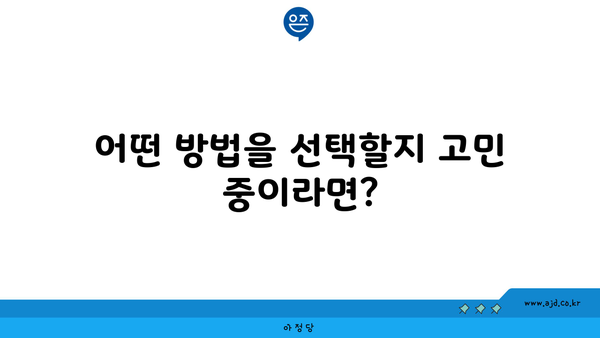 은즈

어떤 방법을 선택할지 고민 중이라면?

www.ajd.co.kr

아정당